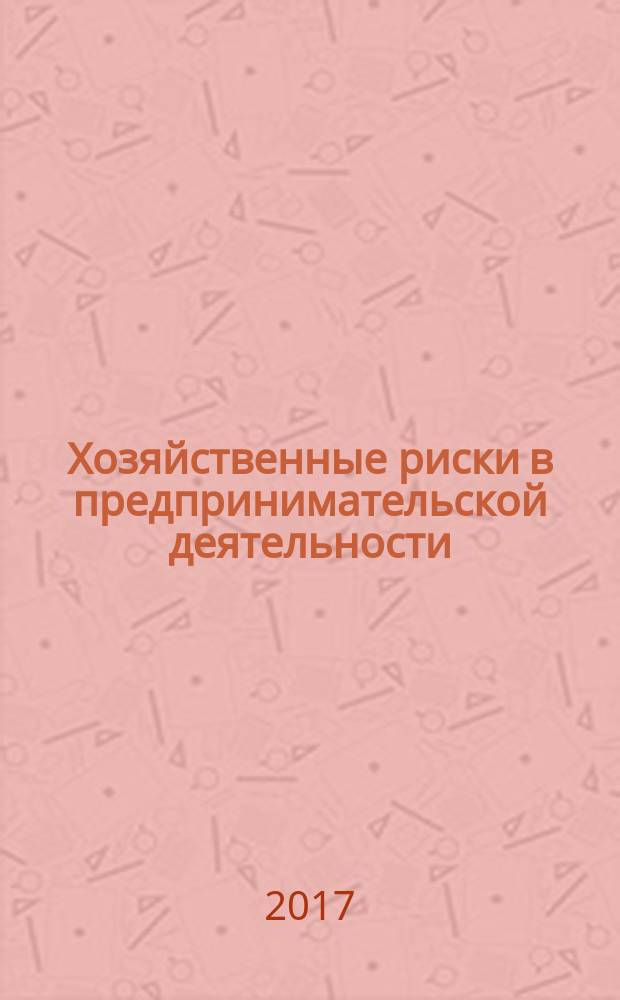 Хозяйственные риски в предпринимательской деятельности

2017